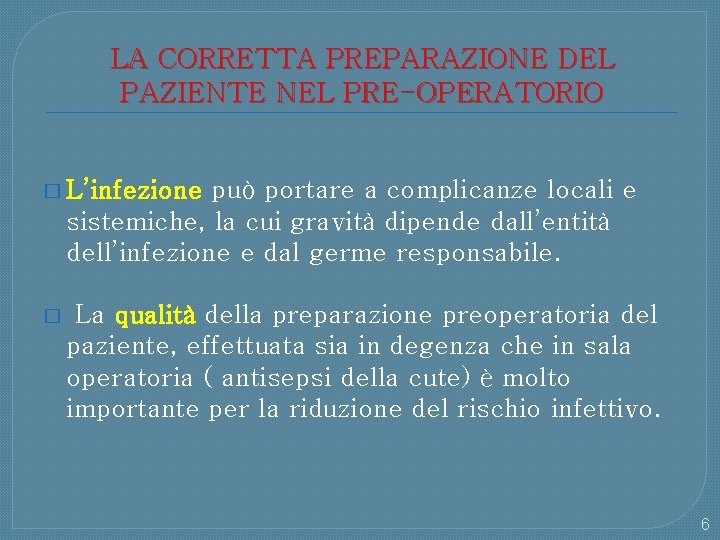 LA CORRETTA PREPARAZIONE DEL PAZIENTE NEL PRE-OPERATORIO

□ L'infezione può portare a complicanze locali e sistemiche, la cui gravità dipende dall'entità dell'infezione e dal germe responsabile.

□ La qualità della preparazione preoperatoria del paziente, effettuata sia in degenza che in sala operatoria ( antisepsi della cute) è molto importante per la riduzione del rischio infettivo.

6